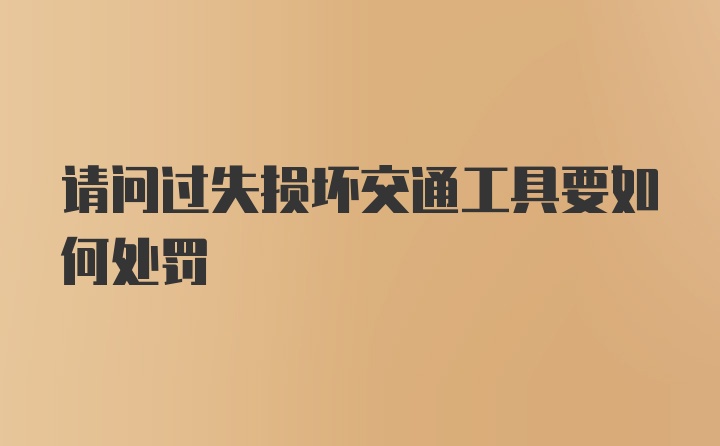 请问过失损坏交通工具要如何处罚